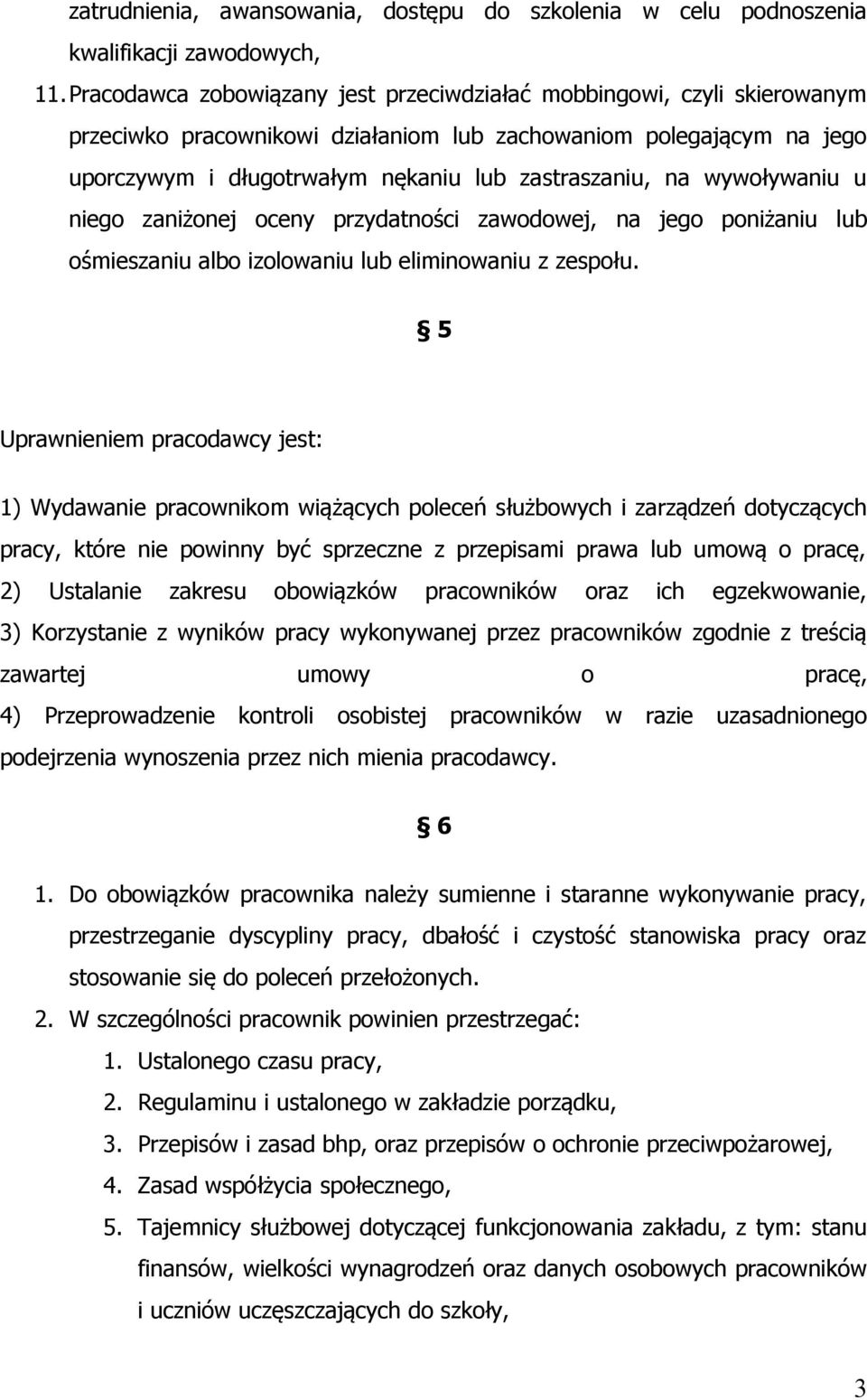 zatrudnienia, awansowania, dostępu do szkolenia w celu podnoszenia kwalifikacji zawodowych,

11. Pracodawca zobowiązany jest przeciwdziałać mobbingowi, czyli skierowanym przeciwko pracownikowi działaniom lub zachowaniom polegającym na jego uporczywym i długotrwałym nękaniu lub zastraszaniu, na wywoływaniu u niego zaniżonej oceny przydatności zawodowej, na jego poniżaniu lub ośmieszaniu albo izolowaniu lub eliminowaniu z zespołu.

§ 5

Uprawnieniem pracodawcy jest:

1) Wydawanie pracownikom wiążących poleceń służbowych i zarządzeń dotyczących pracy, które nie powinny być sprzeczne z przepisami prawa lub umową o pracę,
2) Ustalanie zakresu obowiązków pracowników oraz ich egzekwowanie,
3) Korzystanie z wyników pracy wykonywanej przez pracowników zgodnie z treścią zawartej umowy o pracę,
4) Przeprowadzenie kontroli osobistej pracowników w razie uzasadnionego podejrzenia wynoszenia przez nich mienia pracodawcy.

§ 6

1. Do obowiązków pracownika należy sumienne i staranne wykonywanie pracy, przestrzeganie dyscypliny pracy, dbałość i czystość stanowiska pracy oraz stosowanie się do poleceń przełożonych.
2. W szczególności pracownik powinien przestrzegać:
1. Ustalonego czasu pracy,
2. Regulaminu i ustalonego w zakładzie porządku,
3. Przepisów i zasad bhp, oraz przepisów o ochronie przeciwpożarowej,
4. Zasad współżycia społecznego,
5. Tajemnicy służbowej dotyczącej funkcjonowania zakładu, z tym: stanu finansów, wielkości wynagrodzeń oraz danych osobowych pracowników i uczniów uczęszczających do szkoły,

3